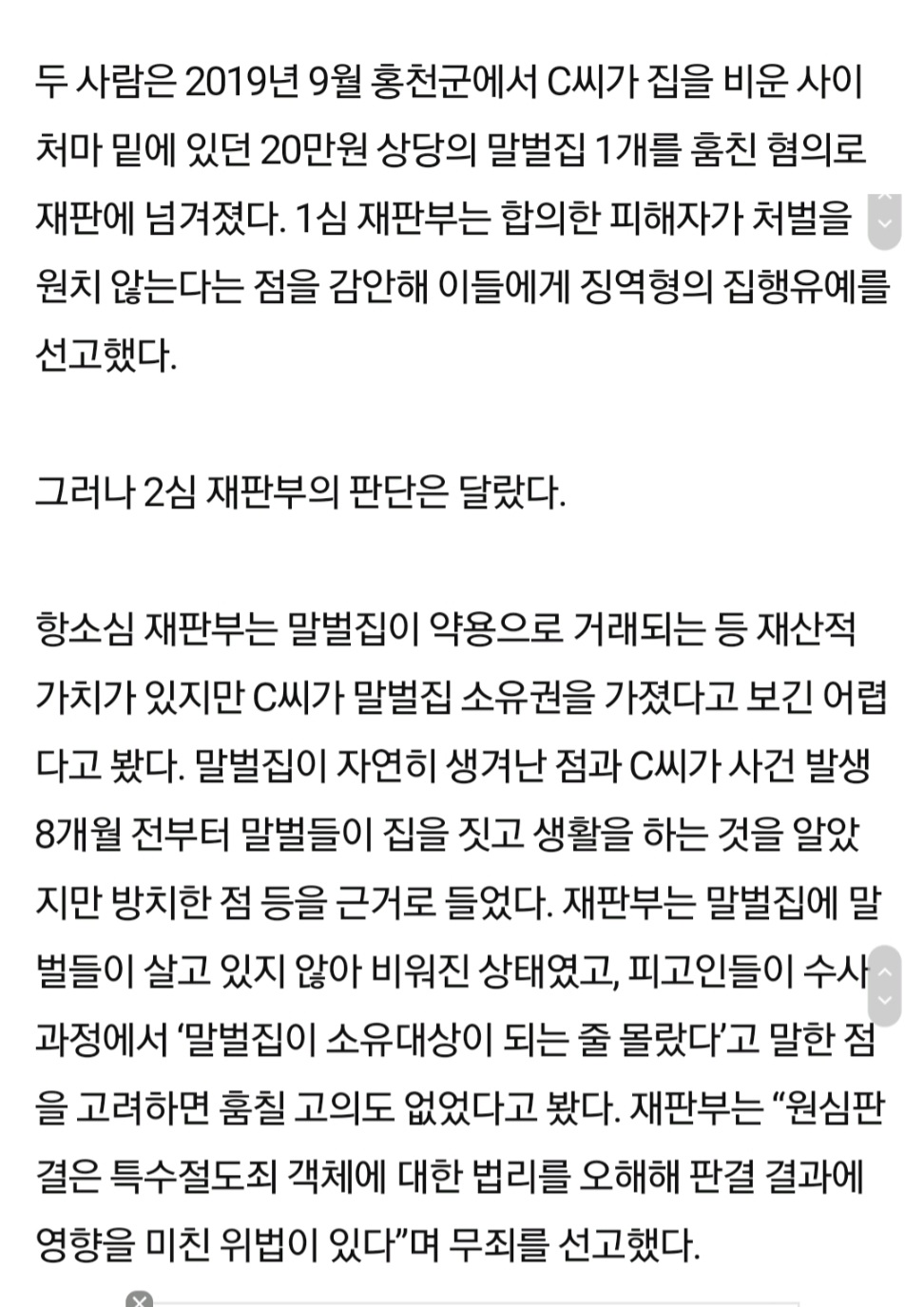 두 사람은 2019년 9월 홍천군에서 C씨가 집을 비운 사이 처마 밑에 있던 20만원 상당의 말벌집 1개를 훔친 혐의로 재판에 넘겨졌다. 1심 재판부는 합의한 피해자가 처벌을 원치 않는다는 점을 감안해 이들에게 징역형의 집행유예를 선고했다.

그러나 2심 재판부의 판단은 달랐다.

항소심 재판부는 말벌집이 약용으로 거래되는 등 재산적 가치가 있지만 C씨가 말벌집 소유권을 가졌다고 보긴 어렵다고 봤다. 말벌집이 자연히 생겨난 점과 C씨가 사건 발생 8개월 전부터 말벌들이 집을 짓고 생활을 하는 것을 알았지만 방치한 점 등을 근거로 들었다. 재판부는 말벌집에 말벌들이 살고 있지 않아 비워진 상태였고, 피고인들이 수사 과정에서 '말벌집이 소유대상이 되는 줄 몰랐다'고 말한 점을 고려하면 훔칠 고의도 없었다고 봤다. 재판부는 "원심판결은 특수절도죄 객체에 대한 법리를 오해해 판결 결과에 영향을 미친 위법이 있다"며 무죄를 선고했다.